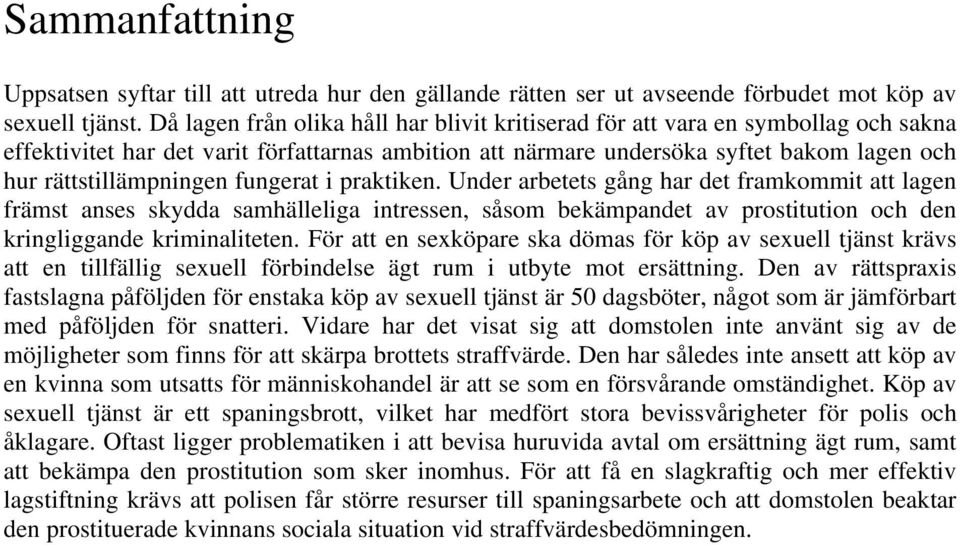 Sammanfattning

Uppsatsen syftar till att utreda hur den gällande rätten ser ut avseende förbudet mot köp av sexuell tjänst. Då lagen från olika håll har blivit kritiserad för att vara en symbollag och sakna effektivitet har det varit författarnas ambition att närmare undersöka syftet bakom lagen och hur rättstillämpningen fungerat i praktiken. Under arbetets gång har det framkommit att lagen främst anses skydda samhälleliga intressen, såsom bekämpandet av prostitution och den kringliggande kriminaliteten. För att en sexköpare ska dömas för köp av sexuell tjänst krävs att en tillfällig sexuell förbindelse ägt rum i utbyte mot ersättning. Den av rättspraxis fastslagna påföljden för enstaka köp av sexuell tjänst är 50 dagsböter, något som är jämförbart med påföljden för snatteri. Vidare har det visat sig att domstolen inte använt sig av de möjligheter som finns för att skärpa brottets straffvärde. Den har således inte ansett att köp av en kvinna som utsatts för människohandel är att se som en försvårande omständighet. Köp av sexuell tjänst är ett spaningsbrott, vilket har medfört stora bevissvårigheter för polis och åklagare. Oftast ligger problematiken i att bevisa huruvida avtal om ersättning ägt rum, samt att bekämpa den prostitution som sker inomhus. För att få en slagkraftig och mer effektiv lagstiftning krävs att polisen får större resurser till spaningsarbete och att domstolen beaktar den prostituerade kvinnans sociala situation vid straffvärdesbedömningen.